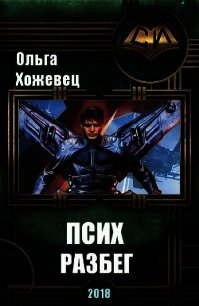 СИ

Ольга Хожевец

ПСИХ
РАЗБЕГ

2018